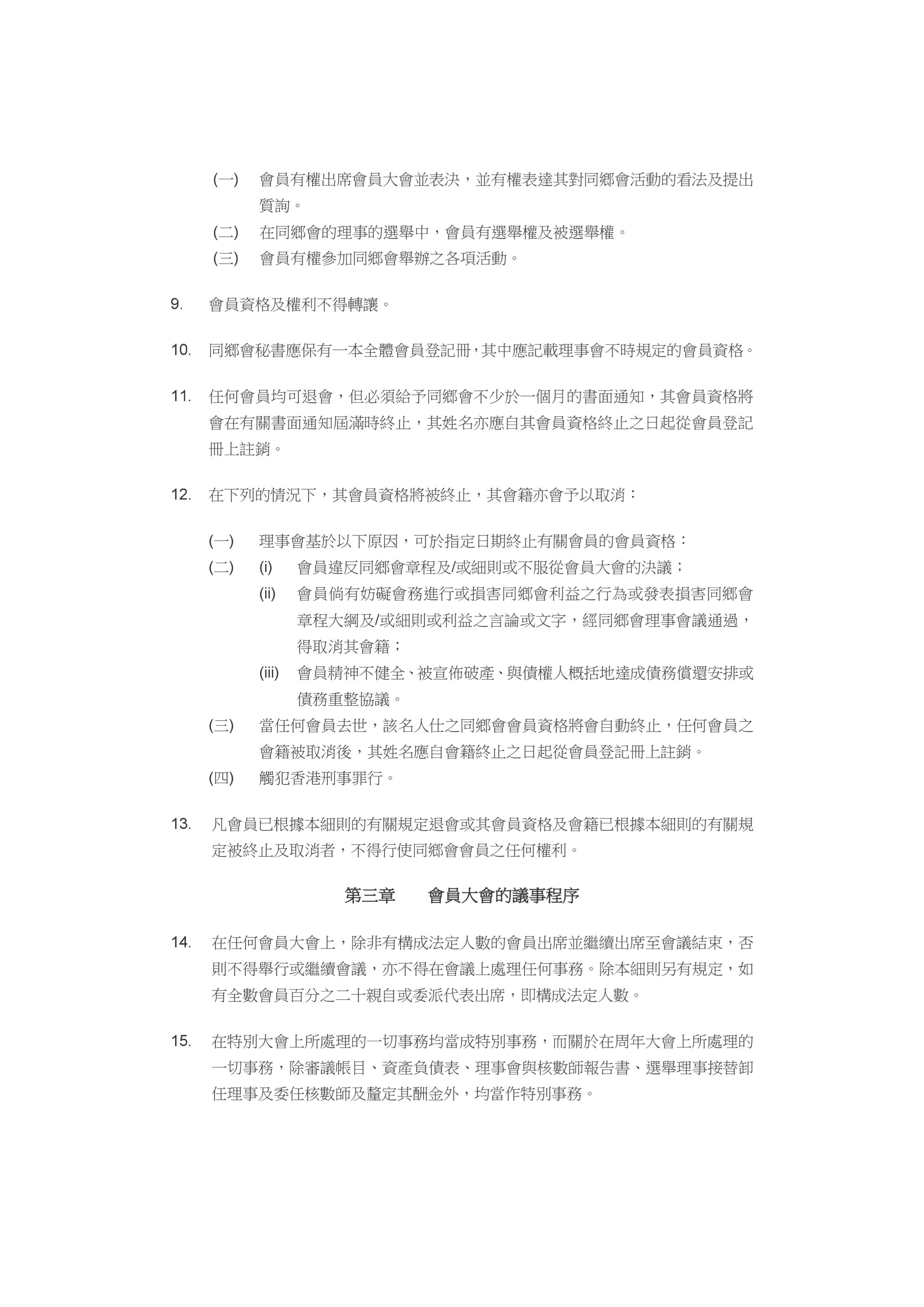 (一) 會員有權出席會員大會並表決，並有權表達其對同鄉會活動的看法及提出質詢。
(二) 在同鄉會的理事的選舉中，會員有選舉權及被選舉權。
(三) 會員有權參加同鄉會舉辦之各項活動。

9. 會員資格及權利不得轉讓。

10. 同鄉會秘書應保有一本全體會員登記冊，其中應記載理事會不時規定的會員資格。

11. 任何會員均可退會，但必須給予同鄉會不少於一個月的書面通知，其會員資格將會在有關書面通知屆滿時終止，其姓名亦應自其會員資格終止之日起從會員登記冊上註銷。

12. 在下列的情況下，其會員資格將被終止，其會籍亦會予以取消：

(一) 理事會基於以下原因，可於指定日期終止有關會員的會員資格：
(二) (i) 會員違反同鄉會章程及/或細則或不服從會員大會的決議；
(ii) 會員倘有妨礙會務進行或損害同鄉會利益之行為或發表損害同鄉會章程大綱及/或細則或利益之言論或文字，經同鄉會理事會議通過，得取消其會籍；
(iii) 會員精神不健全、被宣佈破產、與債權人概括地達成債務償還安排或債務重整協議。
(三) 當任何會員去世，該名人仕之同鄉會會員資格將會自動終止，任何會員之會籍被取消後，其姓名應自會籍終止之日起從會員登記冊上註銷。
(四) 觸犯香港刑事罪行。

13. 凡會員已根據本細則的有關規定退會或其會員資格及會籍已根據本細則的有關規定被終止及取消者，不得行使同鄉會會員之任何權利。

第三章 會員大會的議事程序

14. 在任何會員大會上，除非有構成法定人數的會員出席並繼續出席至會議結束，否則不得舉行或繼續會議，亦不得在會議上處理任何事務。除本細則另有規定，如有全數會員百分之二十親自或委派代表出席，即構成法定人數。

15. 在特別大會上所處理的一切事務均當成特別事務，而關於在周年大會上所處理的一切事務，除審議帳目、資產負債表、理事會與核數師報告書、選舉理事接替卸任理事及委任核數師及釐定其酬金外，均當作特別事務。